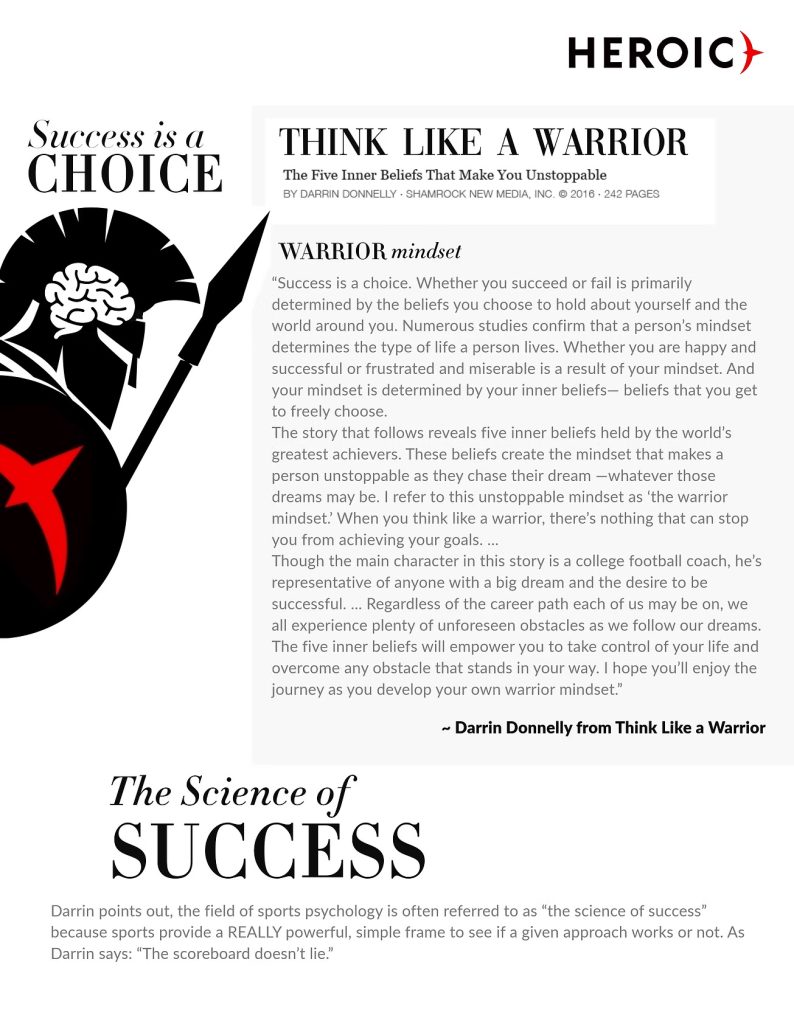 HEROIC

Success is a
CHOICE

THINK LIKE A WARRIOR

The Five Inner Beliefs That Make You Unstoppable

BY DARRIN DONNELLY · SHAMROCK NEW MEDIA, INC. © 2016 · 242 PAGES

WARRIOR mindset

"Success is a choice. Whether you succeed or fail is primarily determined by the beliefs you choose to hold about yourself and the world around you. Numerous studies confirm that a person's mindset determines the type of life a person lives. Whether you are happy and successful or frustrated and miserable is a result of your mindset. And your mindset is determined by your inner beliefs— beliefs that you get to freely choose.

The story that follows reveals five inner beliefs held by the world's greatest achievers. These beliefs create the mindset that makes a person unstoppable as they chase their dream —whatever those dreams may be. I refer to this unstoppable mindset as 'the warrior mindset.' When you think like a warrior, there's nothing that can stop you from achieving your goals. ...

Though the main character in this story is a college football coach, he's representative of anyone with a big dream and the desire to be successful. ... Regardless of the career path each of us may be on, we all experience plenty of unforeseen obstacles as we follow our dreams. The five inner beliefs will empower you to take control of your life and overcome any obstacle that stands in your way. I hope you'll enjoy the journey as you develop your own warrior mindset."

~ Darrin Donnelly from Think Like a Warrior

The Science of
SUCCESS

Darrin points out, the field of sports psychology is often referred to as "the science of success" because sports provide a REALLY powerful, simple frame to see if a given approach works or not. As Darrin says: "The scoreboard doesn't lie."